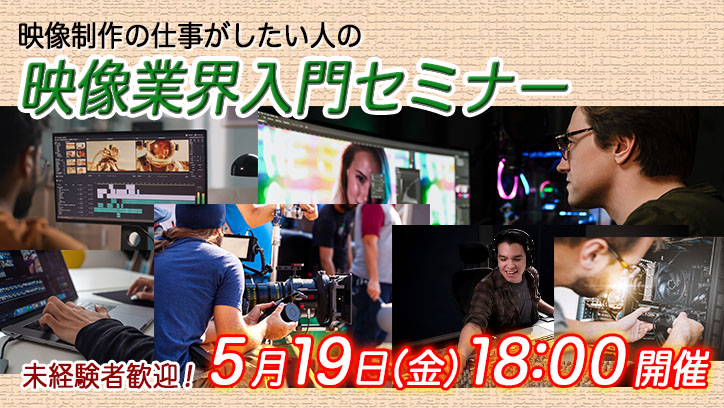 映像制作の仕事がしたい人の

映像業界入門セミナー

未経験者歓迎！ 5月19日(金) 18:00 開催